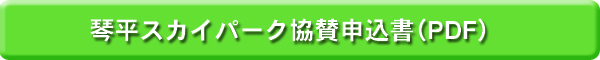 琴平スカイパーク協賛申込書(PDF)